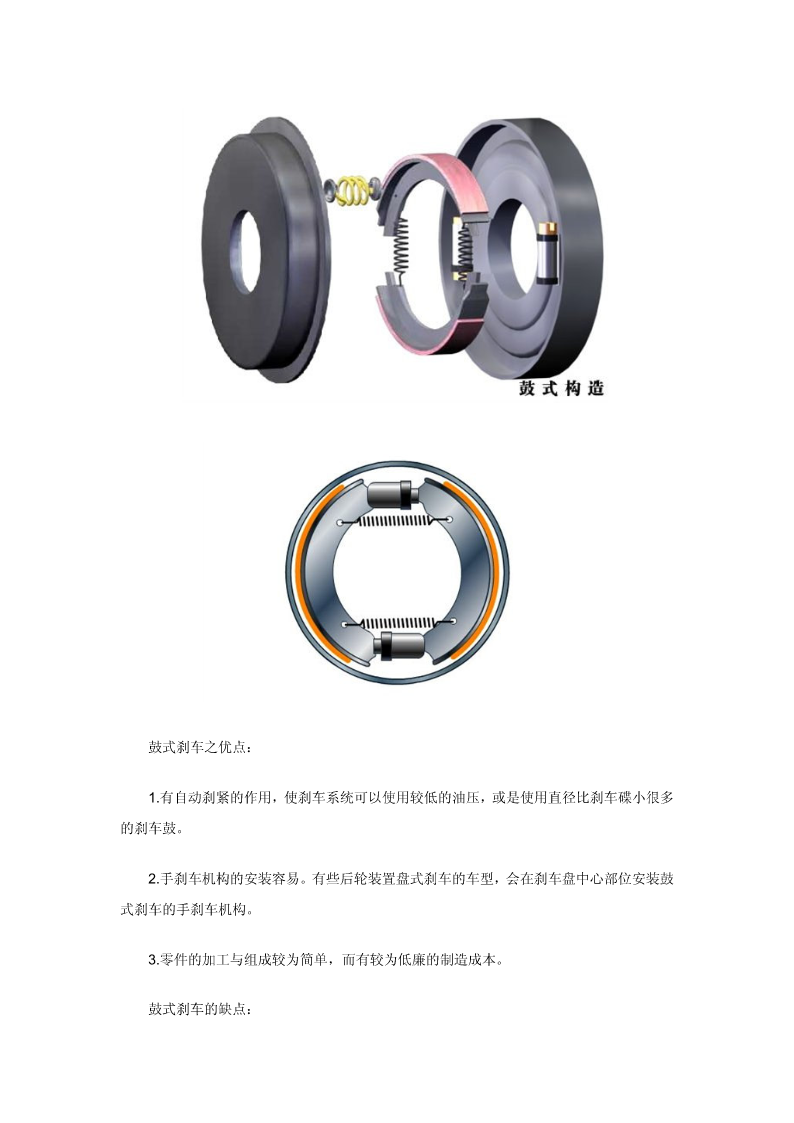 鼓式构造

鼓式刹车之优点：

1.有自动刹紧的作用，使刹车系统可以使用较低的油压，或是使用直径比刹车碟小很多的刹车鼓。

2.手刹车机构的安装容易。有些后轮装置盘式刹车的车型，会在刹车盘中心部位安装鼓式刹车的手刹车机构。

3.零件的加工与组成较为简单，而有较为低廉的制造成本。

鼓式刹车的缺点：